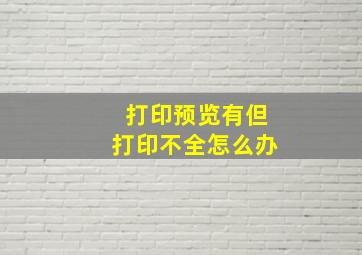 打印预览有但
打印不全怎么办